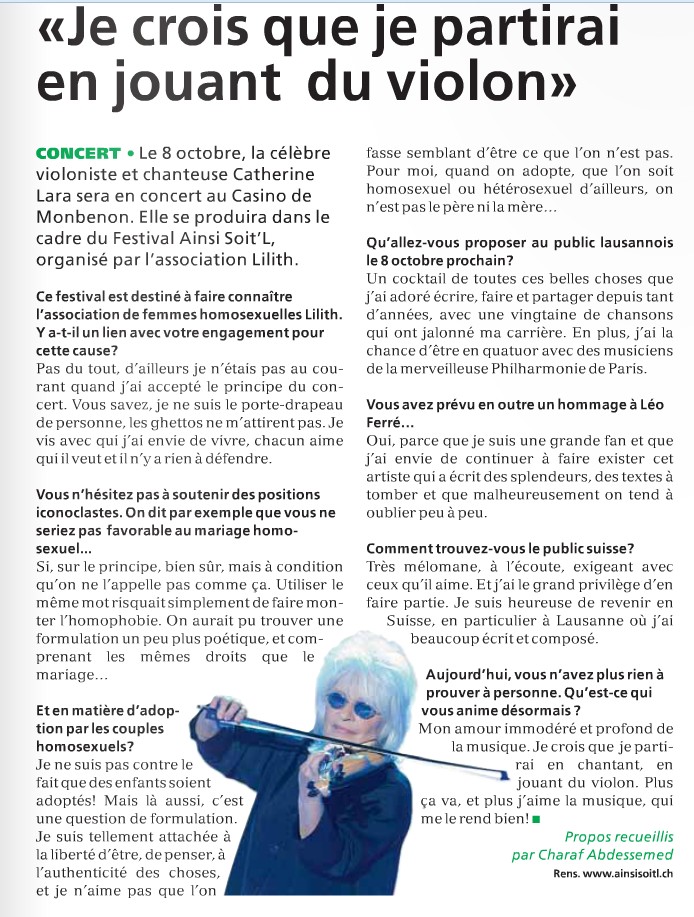 «Je crois que je partirai en jouant du violon»

CONCERT • Le 8 octobre, la célèbre violoniste et chanteuse Catherine Lara sera en concert au Casino de Monbenon. Elle se produira dans le cadre du Festival Ainsi Soit'L, organisé par l'association Lilith.

Ce festival est destiné à faire connaître l'association de femmes homosexuelles Lilith. Y a-t-il un lien avec votre engagement pour cette cause?
Pas du tout, d'ailleurs je n'étais pas au courant quand j'ai accepté le principe du concert. Vous savez, je ne suis le porte-drapeau de personne, les ghettos ne m'attirent pas. Je vis avec qui j'ai envie de vivre, chacun aime qui il veut et il n'y a rien à défendre.

Vous n'hésitez pas à soutenir des positions iconoclastes. On dit par exemple que vous ne seriez pas favorable au mariage homosexuel...
Si, sur le principe, bien sûr, mais à condition qu'on ne l'appelle pas comme ça. Utiliser le même mot risquait simplement de faire monter l'homophobie. On aurait pu trouver une formulation un peu plus poétique, et comprenant les mêmes droits que le mariage...

Et en matière d'adoption par les couples homosexuels?
Je ne suis pas contre le fait que des enfants soient adoptés! Mais là aussi, c'est une question de formulation. Je suis tellement attachée à la liberté d'être, de penser, à l'authenticité des choses, et je n'aime pas que l'on fasse semblant d'être ce que l'on n'est pas. Pour moi, quand on adopte, que l'on soit homosexuel ou hétérosexuel d'ailleurs, on n'est pas le père ni la mère...

Qu'allez-vous proposer au public lausannois le 8 octobre prochain?
Un cocktail de toutes ces belles choses que j'ai adoré écrire, faire et partager depuis tant d'années, avec une vingtaine de chansons qui ont jalonné ma carrière. En plus, j'ai la chance d'être en quatuor avec des musiciens de la merveilleuse Philharmonie de Paris.

Vous avez prévu en outre un hommage à Léo Ferré...
Oui, parce que je suis une grande fan et que j'ai envie de continuer à faire exister cet artiste qui a écrit des splendeurs, des textes à tomber et que malheureusement on tend à oublier peu à peu.

Comment trouvez-vous le public suisse?
Très mélomane, à l'écoute, exigeant avec ceux qu'il aime. Et j'ai le grand privilège d'en faire partie. Je suis heureuse de revenir en Suisse, en particulier à Lausanne où j'ai beaucoup écrit et composé.

Aujourd'hui, vous n'avez plus rien à prouver à personne. Qu'est-ce qui vous anime désormais?
Mon amour immodéré et profond de la musique. Je crois que je partirai en chantant, en jouant du violon. Plus ça va, et plus j'aime la musique, qui me le rend bien!

Propos recueillis par Charaf Abdessemed
Rens. www.ainsisoitl.ch